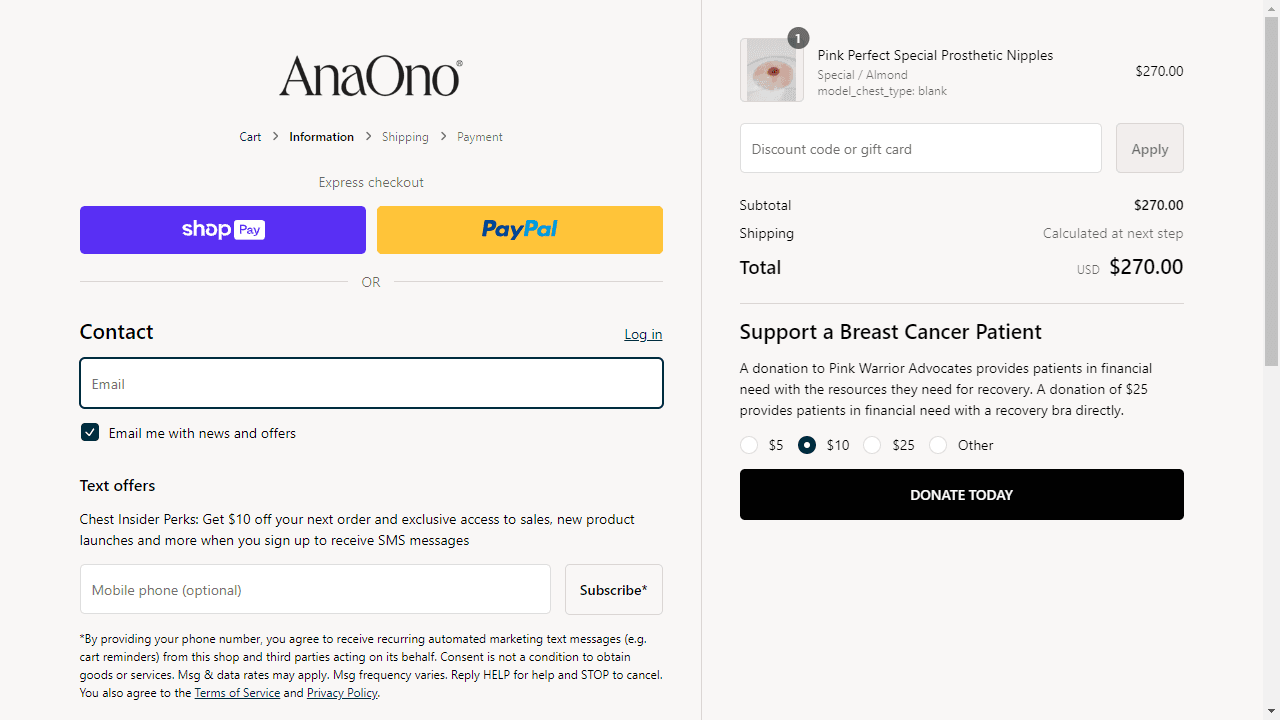 AnaOno®

Cart > Information > Shipping > Payment

Express checkout

shop Pay

PayPal

OR

Contact

Log in

Email

Email me with news and offers

Text offers

Chest Insider Perks: Get $10 off your next order and exclusive access to sales, new product launches and more when you sign up to receive SMS messages

Mobile phone (optional)

Subscribe*

*By providing your phone number, you agree to receive recurring automated marketing text messages (e.g. cart reminders) from this shop and third parties acting on its behalf. Consent is not a condition to obtain goods or services. Msg & data rates may apply. Msg frequency varies. Reply HELP for help and STOP to cancel. You also agree to the Terms of Service and Privacy Policy.

1

Pink Perfect Special Prosthetic Nipples

Special / Almond

model_chest_type: blank

$270.00

Discount code or gift card

Apply

Subtotal $270.00

Shipping Calculated at next step

Total USD $270.00

Support a Breast Cancer Patient

A donation to Pink Warrior Advocates provides patients in financial need with the resources they need for recovery. A donation of $25 provides patients in financial need with a recovery bra directly.

$5 $10 $25 Other

DONATE TODAY